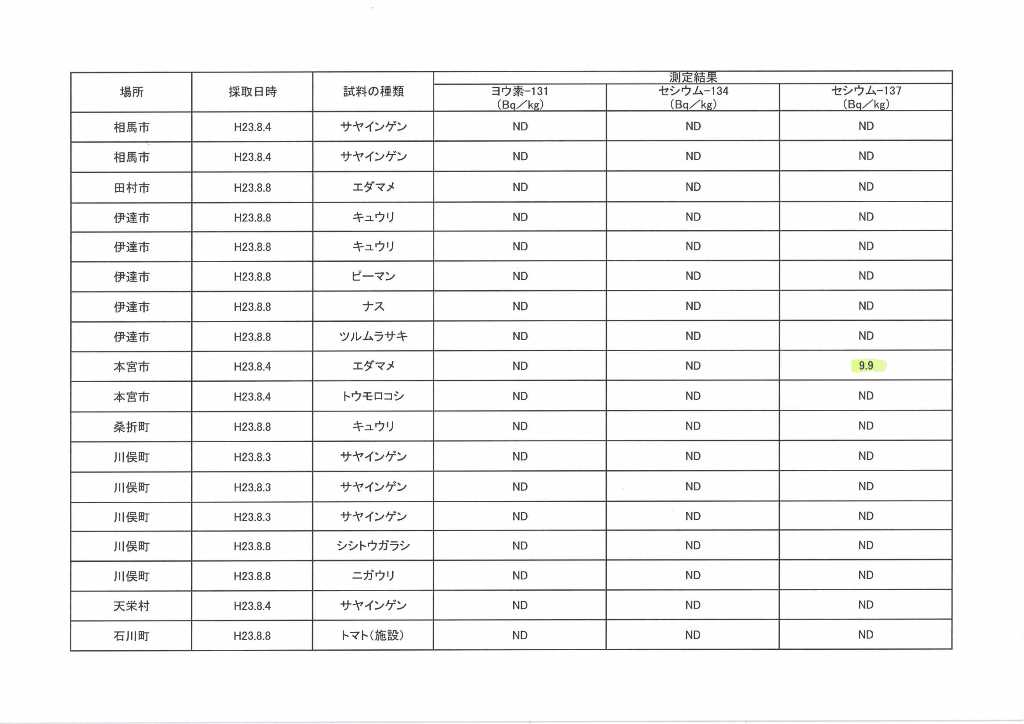 | 場所 | 採取日時 | 試料の種類 | 測定結果 ヨウ素-131 (Bq/kg) | 測定結果 セシウム-134 (Bq/kg) | 測定結果 セシウム-137 (Bq/kg) |
|---|---|---|---|---|---|
| 相馬市 | H23.8.4 | サヤインゲン | ND | ND | ND |
| 相馬市 | H23.8.4 | サヤインゲン | ND | ND | ND |
| 田村市 | H23.8.8 | エダマメ | ND | ND | ND |
| 伊達市 | H23.8.8 | キュウリ | ND | ND | ND |
| 伊達市 | H23.8.8 | キュウリ | ND | ND | ND |
| 伊達市 | H23.8.8 | ピーマン | ND | ND | ND |
| 伊達市 | H23.8.8 | ナス | ND | ND | ND |
| 伊達市 | H23.8.8 | ツルムラサキ | ND | ND | ND |
| 本宮市 | H23.8.4 | エダマメ | ND | ND | 9.9 |
| 本宮市 | H23.8.4 | トウモロコシ | ND | ND | ND |
| 桑折町 | H23.8.8 | キュウリ | ND | ND | ND |
| 川俣町 | H23.8.3 | サヤインゲン | ND | ND | ND |
| 川俣町 | H23.8.3 | サヤインゲン | ND | ND | ND |
| 川俣町 | H23.8.3 | サヤインゲン | ND | ND | ND |
| 川俣町 | H23.8.8 | シシトウガラシ | ND | ND | ND |
| 川俣町 | H23.8.8 | ニガウリ | ND | ND | ND |
| 天栄村 | H23.8.4 | サヤインゲン | ND | ND | ND |
| 石川町 | H23.8.8 | トマト(施設) | ND | ND | ND |